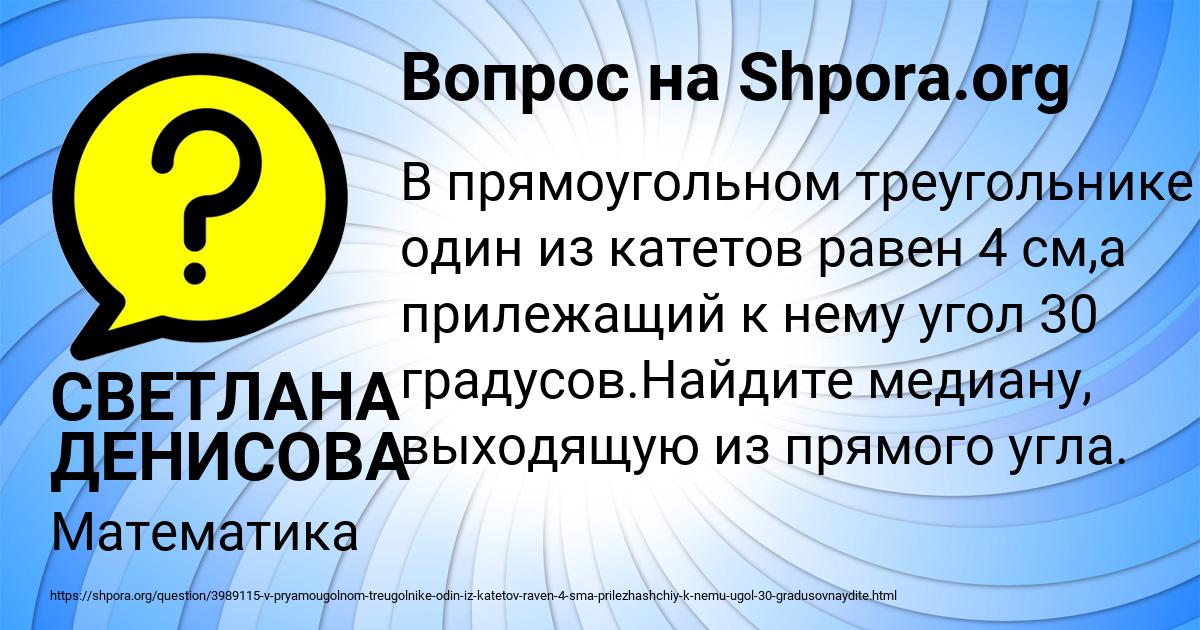 Вопрос на Shpora.org

?

В прямоугольном треугольнике один из катетов равен 4 см,а прилежащий к нему угол 30 градусов.Найдите медиану, выходящую из прямого угла.

СВЕТЛАНА ДЕНИСОВА

Математика

https://shpora.org/question/3989115-v-pryamougolnom-treugolnike-odin-iz-katetov-raven-4-sma-prilezhashchiy-k-nemu-ugol-30-gradusovnaydite.html